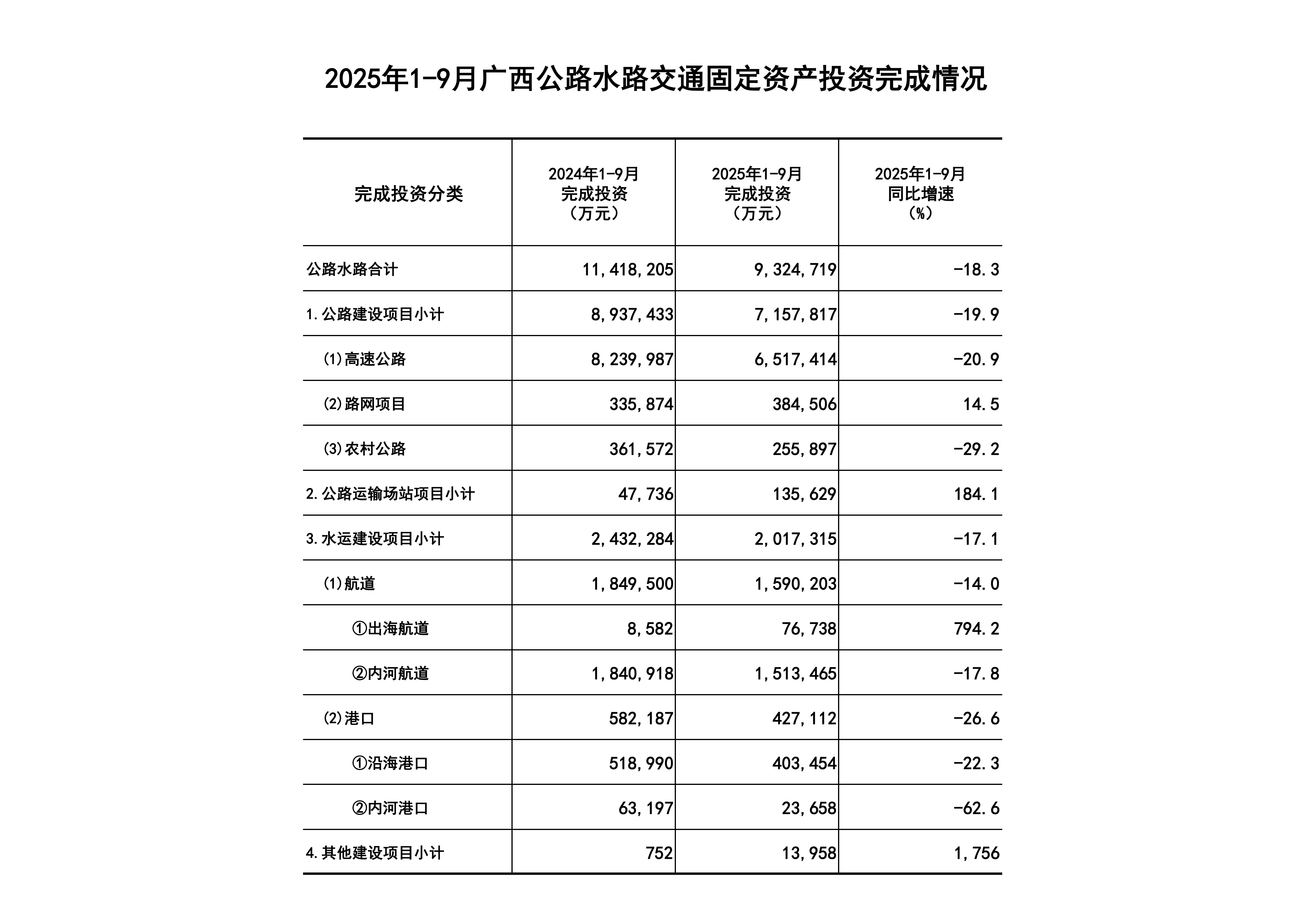 2025年1-9月广西公路水路交通固定资产投资完成情况

| 完成投资分类 | 2024年1-9月 完成投资 （万元） | 2025年1-9月 完成投资 （万元） | 2025年1-9月 同比增速 （%） |
|---|---|---|---|
| 公路水路合计 | 11,418,205 | 9,324,719 | -18.3 |
| 1.公路建设项目小计 | 8,937,433 | 7,157,817 | -19.9 |
| ⑴高速公路 | 8,239,987 | 6,517,414 | -20.9 |
| ⑵路网项目 | 335,874 | 384,506 | 14.5 |
| ⑶农村公路 | 361,572 | 255,897 | -29.2 |
| 2.公路运输场站项目小计 | 47,736 | 135,629 | 184.1 |
| 3.水运建设项目小计 | 2,432,284 | 2,017,315 | -17.1 |
| ⑴航道 | 1,849,500 | 1,590,203 | -14.0 |
| ①出海航道 | 8,582 | 76,738 | 794.2 |
| ②内河航道 | 1,840,918 | 1,513,465 | -17.8 |
| ⑵港口 | 582,187 | 427,112 | -26.6 |
| ①沿海港口 | 518,990 | 403,454 | -22.3 |
| ②内河港口 | 63,197 | 23,658 | -62.6 |
| 4.其他建设项目小计 | 752 | 13,958 | 1,756 |